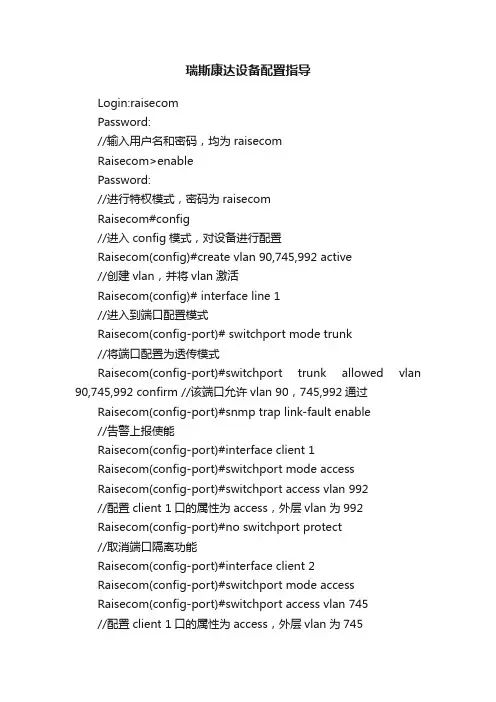 瑞斯康达设备配置指导

Login:raisecom

Password:

//输入用户名和密码，均为 raisecom

Raisecom>enable

Password:

//进行特权模式，密码为 raisecom

Raisecom#config

//进入 config 模式，对设备进行配置

Raisecom(config)#create vlan 90,745,992 active

//创建 vlan，并将 vlan 激活

Raisecom(config)# interface line 1

//进入到端口配置模式

Raisecom(config-port)# switchport mode trunk

//将端口配置为透传模式

Raisecom(config-port)#switchport trunk allowed vlan 90,745,992 confirm //该端口允许 vlan 90，745,992 通过

Raisecom(config-port)#snmp trap link-fault enable

//告警上报使能

Raisecom(config-port)#interface client 1

Raisecom(config-port)#switchport mode access

Raisecom(config-port)#switchport access vlan 992

//配置 client 1 口的属性为 access，外层 vlan 为 992

Raisecom(config-port)#no switchport protect

//取消端口隔离功能

Raisecom(config-port)#interface client 2

Raisecom(config-port)#switchport mode access

Raisecom(config-port)#switchport access vlan 745

//配置 client 1 口的属性为 access，外层 vlan 为 745